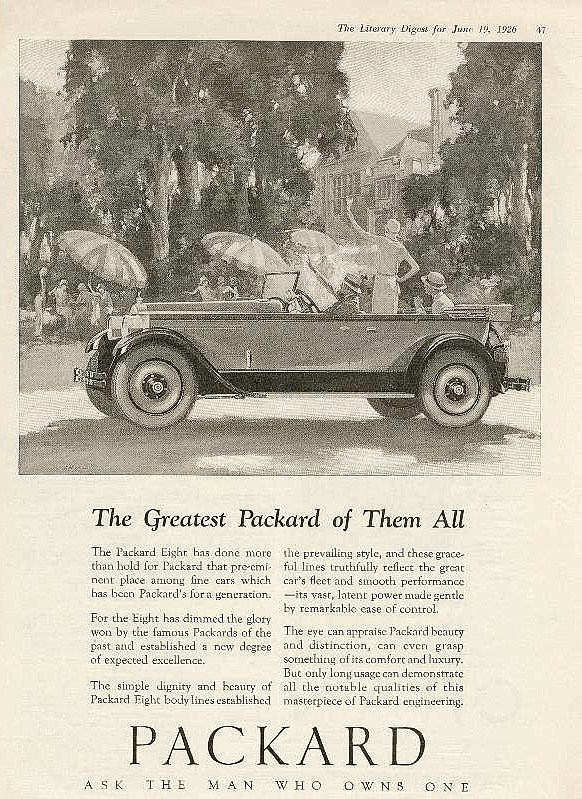 The Literary Digest for June 19, 1926 47

The Greatest Packard of Them All

The Packard Eight has done more than hold for Packard that pre-eminent place among fine cars which has been Packard's for a generation.

For the Eight has dimmed the glory won by the famous Packards of the past and established a new degree of expected excellence.

The simple dignity and beauty of Packard Eight body lines established the prevailing style, and these graceful lines truthfully reflect the great car's fleet and smooth performance —its vast, latent power made gentle by remarkable ease of control.

The eye can appraise Packard beauty and distinction, can even grasp something of its comfort and luxury. But only long usage can demonstrate all the notable qualities of this masterpiece of Packard engineering.

PACKARD

ASK THE MAN WHO OWNS ONE